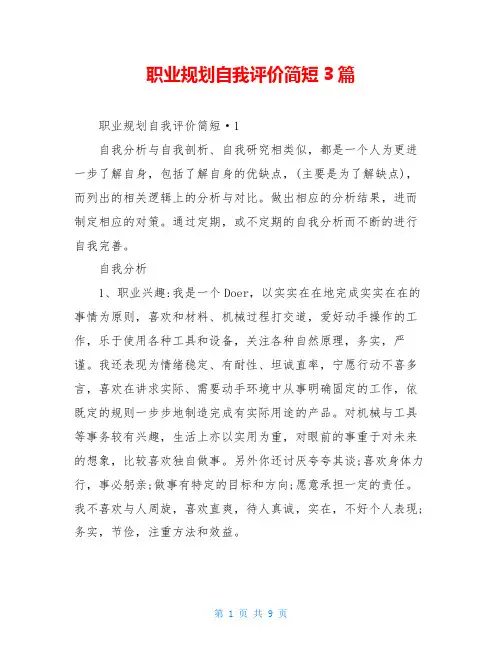 职业规划自我评价简短 3 篇

职业规划自我评价简短·1

自我分析与自我剖析、自我研究相类似，都是一个人为更进一步了解自身，包括了解自身的优缺点，(主要是为了解缺点)，而列出的相关逻辑上的分析与对比。做出相应的分析结果，进而制定相应的对策。通过定期，或不定期的自我分析而不断的进行自我完善。

自我分析

1、职业兴趣:我是一个 Doer，以实实在在地完成实实在在的事情为原则，喜欢和材料、机械过程打交道，爱好动手操作的工作，乐于使用各种工具和设备，关注各种自然原理，务实，严谨。我还表现为情绪稳定、有耐性、坦诚直率，宁愿行动不喜多言，喜欢在讲求实际、需要动手环境中从事明确固定的工作，依既定的规则一步步地制造完成有实际用途的产品。对机械与工具等事务较有兴趣，生活上亦以实用为重，对眼前的事重于对未来的想象，比较喜欢独自做事。另外你还讨厌夸夸其谈;喜欢身体力行，事必躬亲;做事有特定的目标和方向;愿意承担一定的责任。我不喜欢与人周旋，喜欢直爽，待人真诚，实在，不好个人表现;务实，节俭，注重方法和效益。

第 1 页 共 9 页